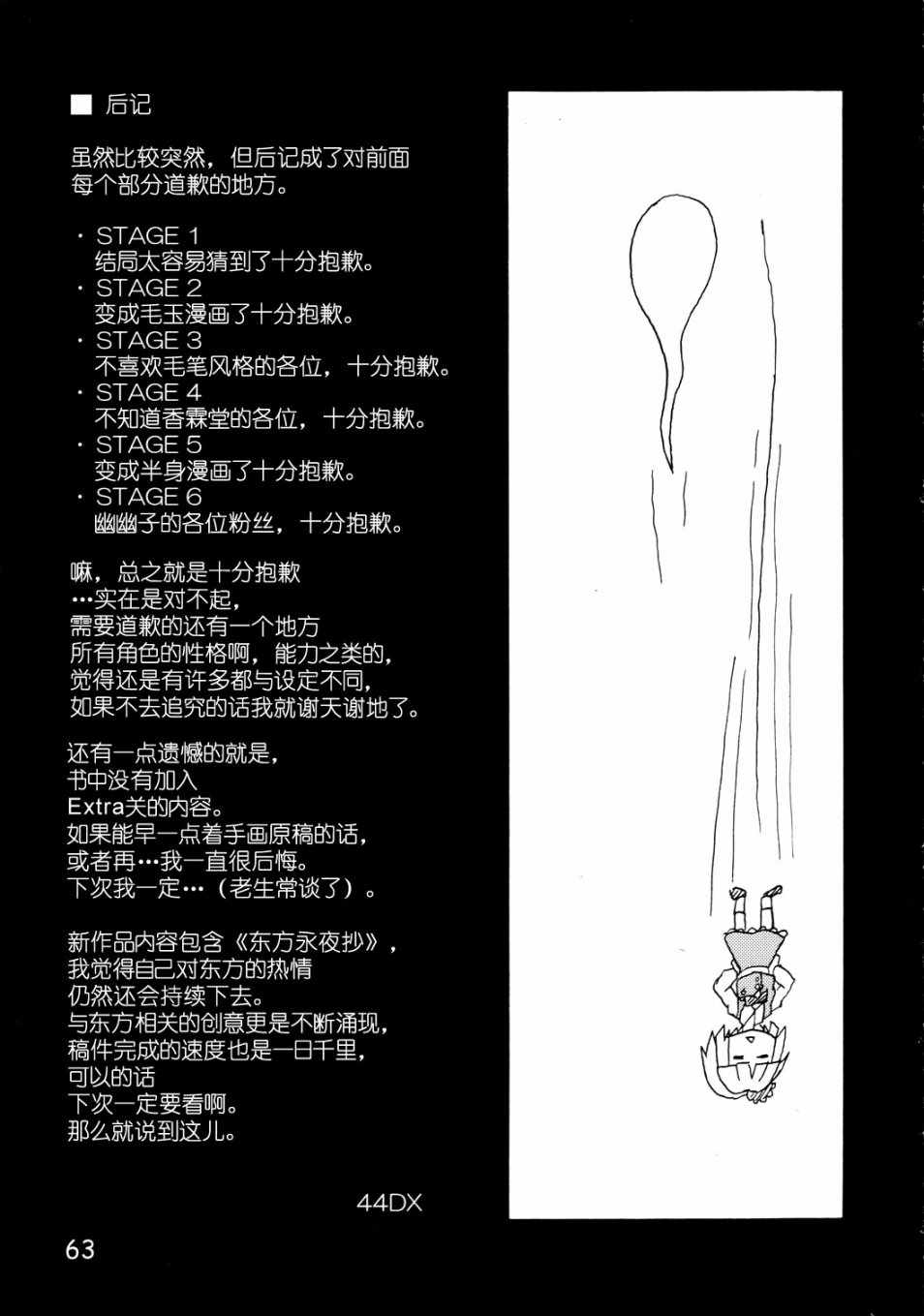 ■ 后记

虽然比较突然，但后记成了对前面每个部分道歉的地方。

・STAGE 1
结局太容易猜到了十分抱歉。
・STAGE 2
变成毛玉漫画了十分抱歉。
・STAGE 3
不喜欢毛笔风格的各位，十分抱歉。
・STAGE 4
不知道香霖堂的各位，十分抱歉。
・STAGE 5
变成半身漫画了十分抱歉。
・STAGE 6
幽幽子的各位粉丝，十分抱歉。

嘛，总之就是十分抱歉
…实在是对不起，
需要道歉的还有一个地方
所有角色的性格啊，能力之类的，
觉得还是有许多都与设定不同，
如果不去追究的话我就谢天谢地了。

还有一点遗憾的就是，
书中没有加入
Extra关的内容。
如果能早一点着手画原稿的话，
或者再…我一直很后悔。
下次我一定…（老生常谈了）。

新作品内容包含《东方永夜抄》，
我觉得自己对东方的热情
仍然还会持续下去。
与东方相关的创意更是不断涌现，
稿件完成的速度也是一日千里，
可以的话
下次一定要看啊。
那么就说到这儿。

44DX

63